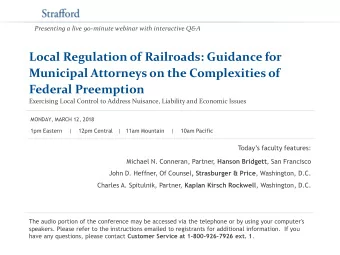 Strafford

Presenting a live 90-minute webinar with interactive Q&A

Local Regulation of Railroads: Guidance for Municipal Attorneys on the Complexities of Federal Preemption

Exercising Local Control to Address Nuisance, Liability and Economic Issues

MONDAY, MARCH 12, 2018

1pm Eastern | 12pm Central | 11am Mountain | 10am Pacific

Today's faculty features:

Michael N. Conneran, Partner, Hanson Bridgett, San Francisco

John D. Heffner, Of Counsel, Strasburger & Price, Washington, D.C.

Charles A. Spitulnik, Partner, Kaplan Kirsch Rockwell, Washington, D.C.

The audio portion of the conference may be accessed via the telephone or by using your computer's speakers. Please refer to the instructions emailed to registrants for additional information. If you have any questions, please contact Customer Service at 1-800-926-7926 ext. 1.